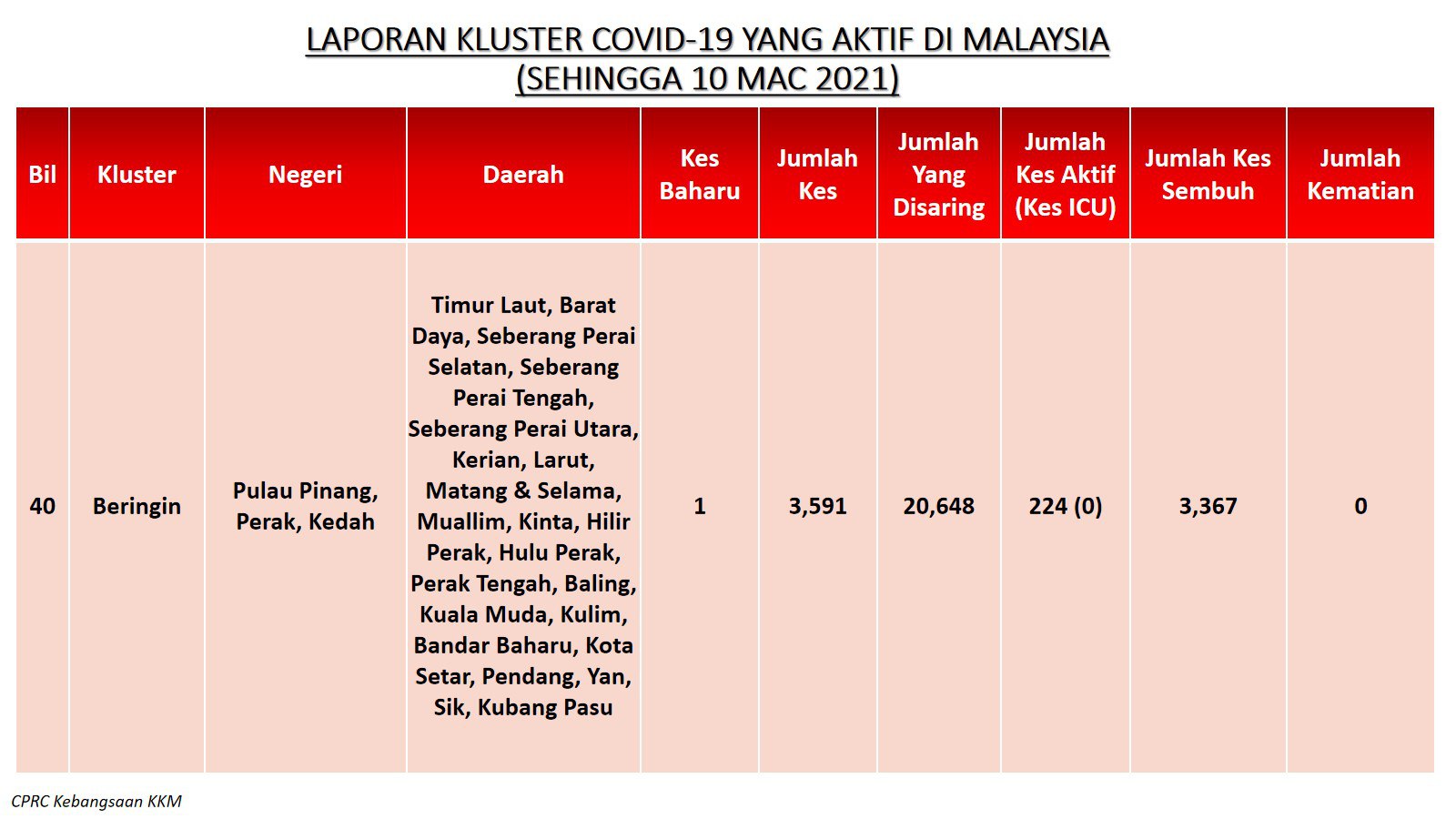 LAPORAN KLUSTER COVID-19 YANG AKTIF DI MALAYSIA
(SEHINGGA 10 MAC 2021)

| Bil | Kluster | Negeri | Daerah | Kes Baharu | Jumlah Kes | Jumlah Yang Disaring | Jumlah Kes Aktif (Kes ICU) | Jumlah Kes Sembuh | Jumlah Kematian |
|---|---|---|---|---|---|---|---|---|---|
| 40 | Beringin | Pulau Pinang, Perak, Kedah | Timur Laut, Barat Daya, Seberang Perai Selatan, Seberang Perai Tengah, Seberang Perai Utara, Kerian, Larut, Matang & Selama, Muallim, Kinta, Hilir Perak, Hulu Perak, Perak Tengah, Baling, Kuala Muda, Kulim, Bandar Baharu, Kota Setar, Pendang, Yan, Sik, Kubang Pasu | 1 | 3,591 | 20,648 | 224 (0) | 3,367 | 0 |

CPRC Kebangsaan KKM